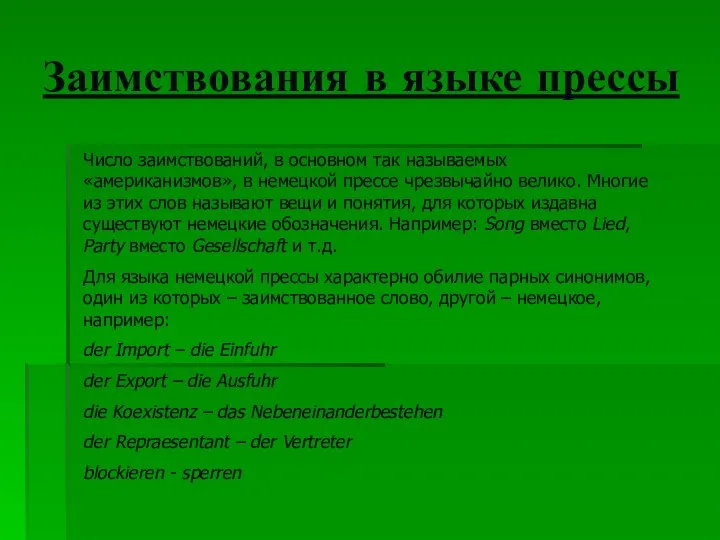 Заимствования в языке прессы

Число заимствований, в основном так называемых «американизмов», в немецкой прессе чрезвычайно велико. Многие из этих слов называют вещи и понятия, для которых издавна существуют немецкие обозначения. Например: Song вместо Lied, Party вместо Gesellschaft и т.д.

Для языка немецкой прессы характерно обилие парных синонимов, один из которых – заимствованное слово, другой – немецкое, например:

der Import – die Einfuhr

der Export – die Ausfuhr

die Koexistenz – das Nebeneinanderbestehen

der Repraesentant – der Vertreter

blockieren - sperren